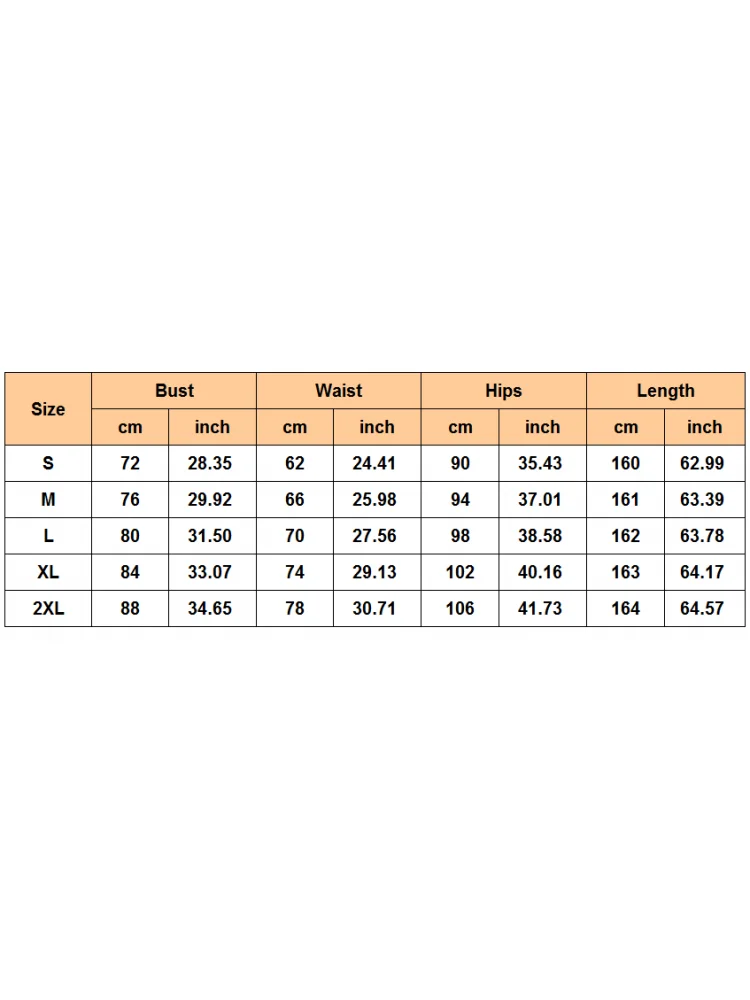 | Size | Bust | | Waist | | Hips | | Length | |
|---|---|---|---|---|---|---|---|---|
| | cm | inch | cm | inch | cm | inch | cm | inch |
| S | 72 | 28.35 | 62 | 24.41 | 90 | 35.43 | 160 | 62.99 |
| M | 76 | 29.92 | 66 | 25.98 | 94 | 37.01 | 161 | 63.39 |
| L | 80 | 31.50 | 70 | 27.56 | 98 | 38.58 | 162 | 63.78 |
| XL | 84 | 33.07 | 74 | 29.13 | 102 | 40.16 | 163 | 64.17 |
| 2XL | 88 | 34.65 | 78 | 30.71 | 106 | 41.73 | 164 | 64.57 |